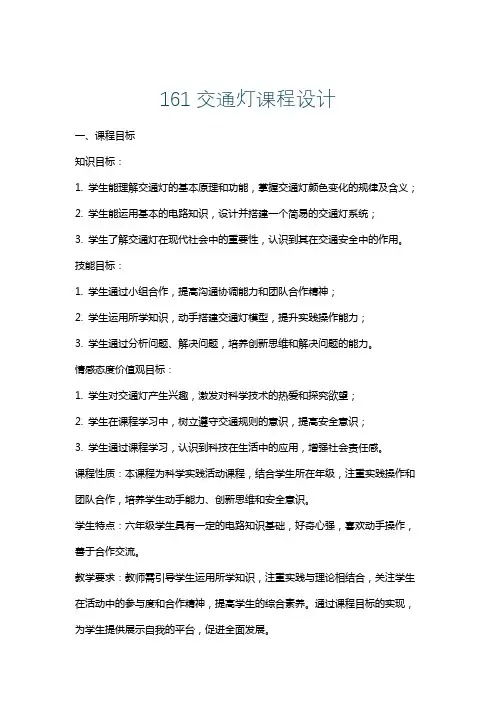 161 交通灯课程设计

一、课程目标

知识目标：

1. 学生能理解交通灯的基本原理和功能，掌握交通灯颜色变化的规律及含义；

2. 学生能运用基本的电路知识，设计并搭建一个简易的交通灯系统；

3. 学生了解交通灯在现代社会中的重要性，认识到其在交通安全中的作用。

技能目标：

1. 学生通过小组合作，提高沟通协调能力和团队合作精神；

2. 学生运用所学知识，动手搭建交通灯模型，提升实践操作能力；

3. 学生通过分析问题、解决问题，培养创新思维和解决问题的能力。

情感态度价值观目标：

1. 学生对交通灯产生兴趣，激发对科学技术的热爱和探究欲望；

2. 学生在课程学习中，树立遵守交通规则的意识，提高安全意识；

3. 学生通过课程学习，认识到科技在生活中的应用，增强社会责任感。

课程性质：本课程为科学实践活动课程，结合学生所在年级，注重实践操作和团队合作，培养学生动手能力、创新思维和安全意识。

学生特点：六年级学生具有一定的电路知识基础，好奇心强，喜欢动手操作，善于合作交流。

教学要求：教师需引导学生运用所学知识，注重实践与理论相结合，关注学生在活动中的参与度和合作精神，提高学生的综合素养。通过课程目标的实现，为学生提供展示自我的平台，促进全面发展。